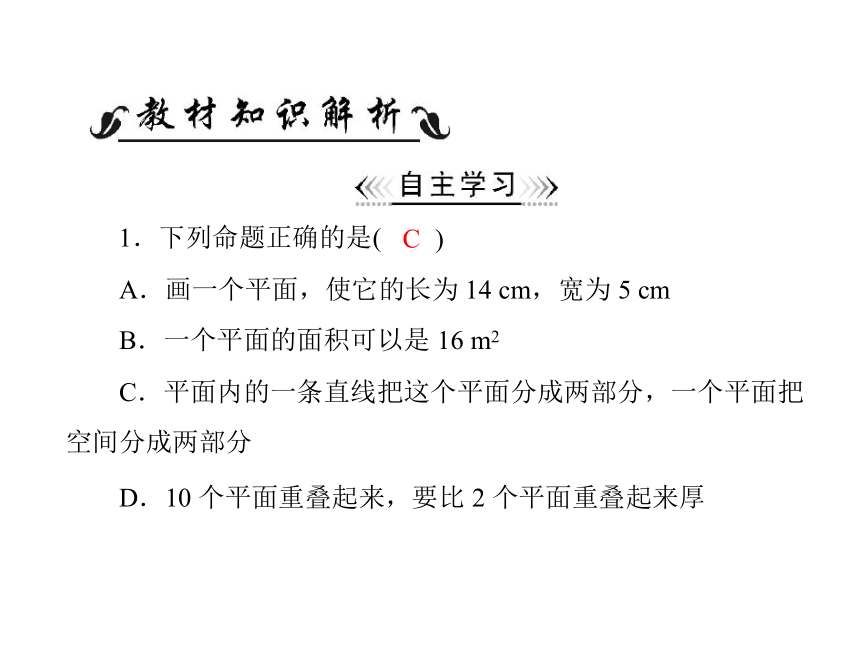 教材知识解析

自主学习

1．下列命题正确的是(　C　)

A．画一个平面，使它的长为 14 cm，宽为 5 cm

B．一个平面的面积可以是 16 $m^2$

C．平面内的一条直线把这个平面分成两部分，一个平面把空间分成两部分

D．10 个平面重叠起来，要比 2 个平面重叠起来厚